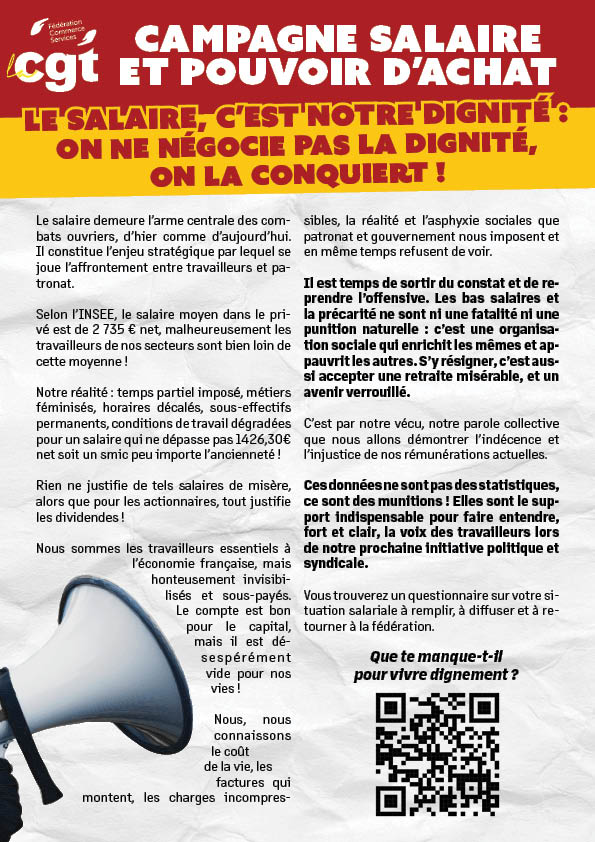 Fédération Commerce Services
La cgt

CAMPAGNE SALAIRE ET POUVOIR D'ACHAT

LE SALAIRE, C'EST NOTRE DIGNITÉ : ON NE NÉGOCIE PAS LA DIGNITÉ, ON LA CONQUIERT !

Le salaire demeure l'arme centrale des combats ouvriers, d'hier comme d'aujourd'hui. Il constitue l'enjeu stratégique par lequel se joue l'affrontement entre travailleurs et patronat.

Selon l'INSEE, le salaire moyen dans le privé est de 2 735 € net, malheureusement les travailleurs de nos secteurs sont bien loin de cette moyenne !

Notre réalité : temps partiel imposé, métiers féminisés, horaires décalés, sous-effectifs permanents, conditions de travail dégradées pour un salaire qui ne dépasse pas 1426,30€ net soit un smic peu importe l'ancienneté !

Rien ne justifie de tels salaires de misère, alors que pour les actionnaires, tout justifie les dividendes !

Nous sommes les travailleurs essentiels à l'économie française, mais honteusement invisibilisés et sous-payés. Le compte est bon pour le capital, mais il est désespérément vide pour nos vies !

Nous, nous connaissons le coût de la vie, les factures qui montent, les charges incompressibles, la réalité et l'asphyxie sociales que patronat et gouvernement nous imposent et en même temps refusent de voir.

Il est temps de sortir du constat et de reprendre l'offensive. Les bas salaires et la précarité ne sont ni une fatalité ni une punition naturelle : c'est une organisation sociale qui enrichit les mêmes et appauvrit les autres. S'y résigner, c'est aussi accepter une retraite misérable, et un avenir verrouillé.

C'est par notre vécu, notre parole collective que nous allons démontrer l'indécence et l'injustice de nos rémunérations actuelles.

Ces données ne sont pas des statistiques, ce sont des munitions ! Elles sont le support indispensable pour faire entendre, fort et clair, la voix des travailleurs lors de notre prochaine initiative politique et syndicale.

Vous trouverez un questionnaire sur votre situation salariale à remplir, à diffuser et à retourner à la fédération.

Que te manque-t-il pour vivre dignement ?